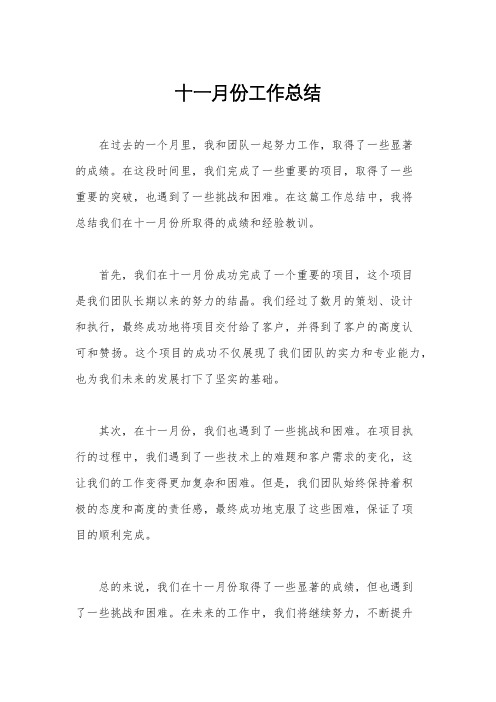 十一月份工作总结

在过去的一个月里，我和团队一起努力工作，取得了一些显著的成绩。在这段时间里，我们完成了一些重要的项目，取得了一些重要的突破，也遇到了一些挑战和困难。在这篇工作总结中，我将总结我们在十一月份所取得的成绩和经验教训。

首先，我们在十一月份成功完成了一个重要的项目，这个项目是我们团队长期以来的努力的结晶。我们经过了数月的策划、设计和执行，最终成功地将项目交付给了客户，并得到了客户的高度认可和赞扬。这个项目的成功不仅展现了我们团队的实力和专业能力，也为我们未来的发展打下了坚实的基础。

其次，在十一月份，我们也遇到了一些挑战和困难。在项目执行的过程中，我们遇到了一些技术上的难题和客户需求的变化，这让我们的工作变得更加复杂和困难。但是，我们团队始终保持着积极的态度和高度的责任感，最终成功地克服了这些困难，保证了项目的顺利完成。

总的来说，我们在十一月份取得了一些显著的成绩，但也遇到了一些挑战和困难。在未来的工作中，我们将继续努力，不断提升